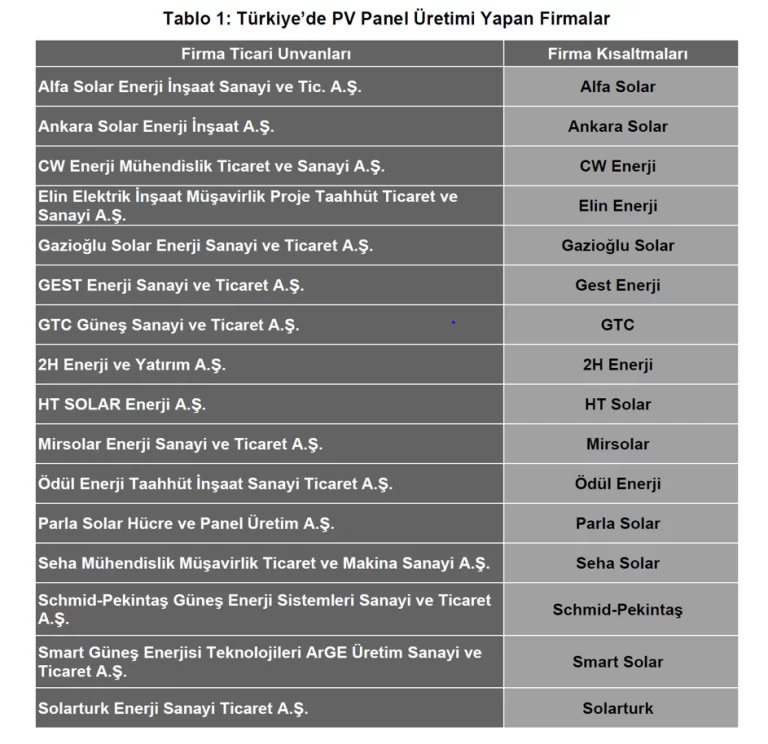 Tablo 1: Türkiye'de PV Panel Üretimi Yapan Firmalar

| Firma Ticari Unvanları | Firma Kısaltmaları |
|---|---|
| Alfa Solar Enerji İnşaat Sanayi ve Tic. A.Ş. | Alfa Solar |
| Ankara Solar Enerji İnşaat A.Ş. | Ankara Solar |
| CW Enerji Mühendislik Ticaret ve Sanayi A.Ş. | CW Enerji |
| Elin Elektrik İnşaat Müşavirlik Proje Taahhüt Ticaret ve Sanayi A.Ş. | Elin Enerji |
| Gazioğlu Solar Enerji Sanayi ve Ticaret A.Ş. | Gazioğlu Solar |
| GEST Enerji Sanayi ve Ticaret A.Ş. | Gest Enerji |
| GTC Güneş Sanayi ve Ticaret A.Ş. | GTC |
| 2H Enerji ve Yatırım A.Ş. | 2H Enerji |
| HT SOLAR Enerji A.Ş. | HT Solar |
| Mirsolar Enerji Sanayi ve Ticaret A.Ş. | Mirsolar |
| Ödül Enerji Taahhüt İnşaat Sanayi Ticaret A.Ş. | Ödül Enerji |
| Parla Solar Hücre ve Panel Üretim A.Ş. | Parla Solar |
| Seha Mühendislik Müşavirlik Ticaret ve Makina Sanayi A.Ş. | Seha Solar |
| Schmid-Pekintaş Güneş Enerji Sistemleri Sanayi ve Ticaret A.Ş. | Schmid-Pekintaş |
| Smart Güneş Enerjisi Teknolojileri ArGE Üretim Sanayi ve Ticaret A.Ş. | Smart Solar |
| Solarturk Enerji Sanayi Ticaret A.Ş. | Solarturk |